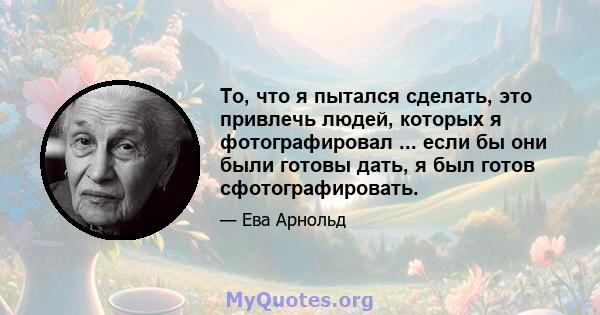 То, что я пытался сделать, это привлечь людей, которых я фотографировал ... если бы они были готовы дать, я был готов сфотографировать.

— Ева Арнольд

MyQuotes.org